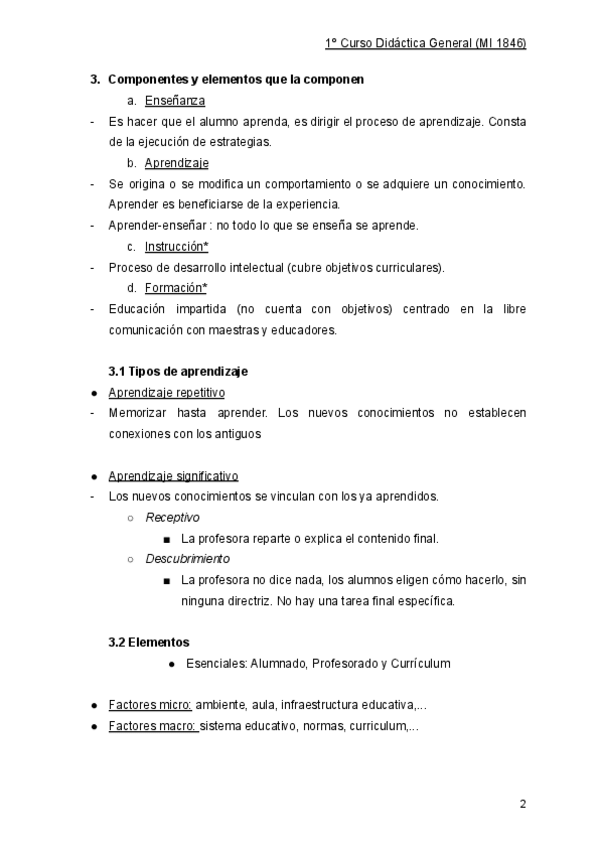 1º Curso Didáctica General (MI 1846)

3. Componentes y elementos que la componen

a. Enseñanza

- Es hacer que el alumno aprenda, es dirigir el proceso de aprendizaje. Consta de la ejecución de estrategias.

b. Aprendizaje

- Se origina o se modifica un comportamiento o se adquiere un conocimiento. Aprender es beneficiarse de la experiencia.
- Aprender-enseñar : no todo lo que se enseña se aprende.

c. Instrucción*

- Proceso de desarrollo intelectual (cubre objetivos curriculares).

d. Formación*

- Educación impartida (no cuenta con objetivos) centrado en la libre comunicación con maestras y educadores.

3.1 Tipos de aprendizaje

● Aprendizaje repetitivo
- Memorizar hasta aprender. Los nuevos conocimientos no establecen conexiones con los antiguos

● Aprendizaje significativo
- Los nuevos conocimientos se vinculan con los ya aprendidos.
○ Receptivo
■ La profesora reparte o explica el contenido final.
○ Descubrimiento
■ La profesora no dice nada, los alumnos eligen cómo hacerlo, sin ninguna directriz. No hay una tarea final específica.

3.2 Elementos

● Esenciales: Alumnado, Profesorado y Currículum

● Factores micro: ambiente, aula, infraestructura educativa,...
● Factores macro: sistema educativo, normas, curriculum,...

2